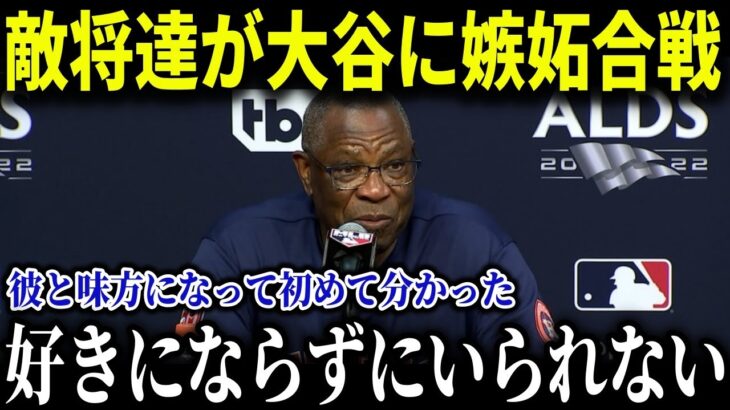 敵将達が大谷に嫉妬合戦

tbs

ALDS 2022

彼と味方になって初めて分かった

好きにならずにいられない